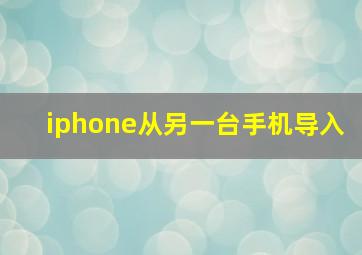 iphone从另一台手机导入